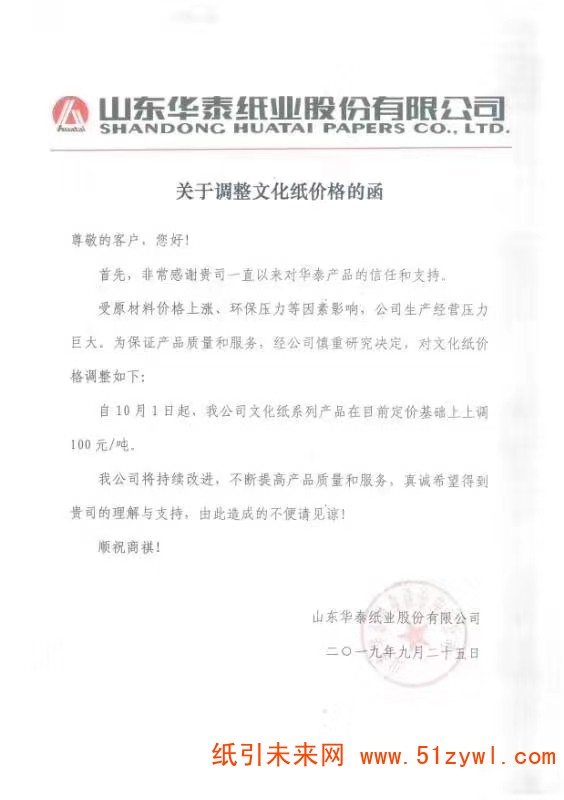 Huatai 山东华泰纸业股份有限公司
SHANDONG HUATAI PAPERS CO., LTD.

关于调整文化纸价格的函

尊敬的客户，您好！

首先，非常感谢贵司一直以来对华泰产品的信任和支持。

受原材料价格上涨、环保压力等因素影响，公司生产经营压力巨大。为保证产品质量和服务，经公司慎重研究决定，对文化纸价格调整如下：

自10月1日起，我公司文化纸系列产品在目前定价基础上上调100元/吨。

我公司将持续改进，不断提高产品质量和服务，真诚希望得到贵司的理解与支持，由此造成的不便请见谅！

顺祝商祺！

山东华泰纸业股份有限公司

二〇一九年九月二十五日

纸引未来网 www.51zywl.com